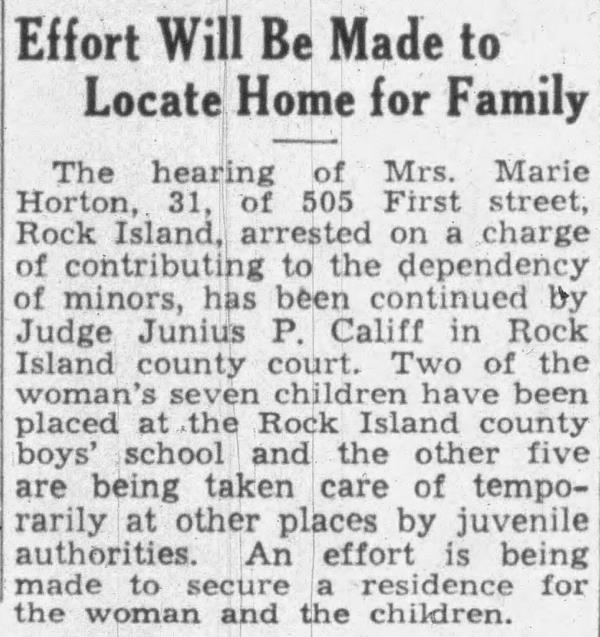 Effort Will Be Made to Locate Home for Family

The hearing of Mrs. Marie Horton, 31, of 505 First street, Rock Island, arrested on a charge of contributing to the dependency of minors, has been continued by Judge Junius P. Califf in Rock Island county court. Two of the woman's seven children have been placed at the Rock Island county boys' school and the other five are being taken care of temporarily at other places by juvenile authorities. An effort is being made to secure a residence for the woman and the children.